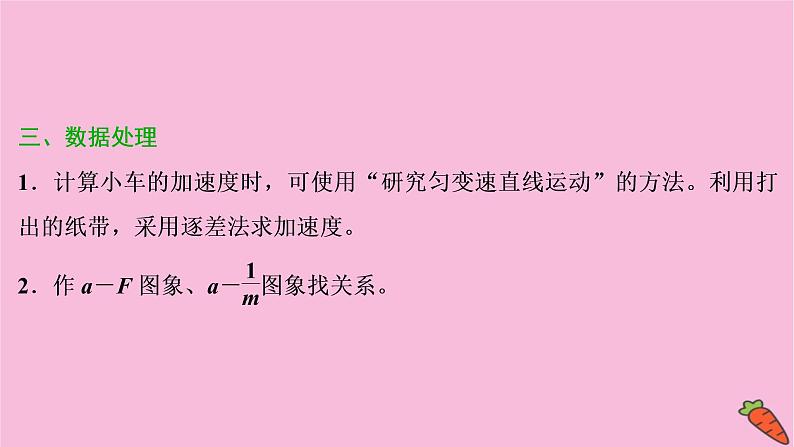 三、数据处理

1．计算小车的加速度时，可使用“研究匀变速直线运动”的方法。利用打出的纸带，采用逐差法求加速度。

2．作 $a-F$ 图象、$a-\frac{1}{m}$图象找关系。